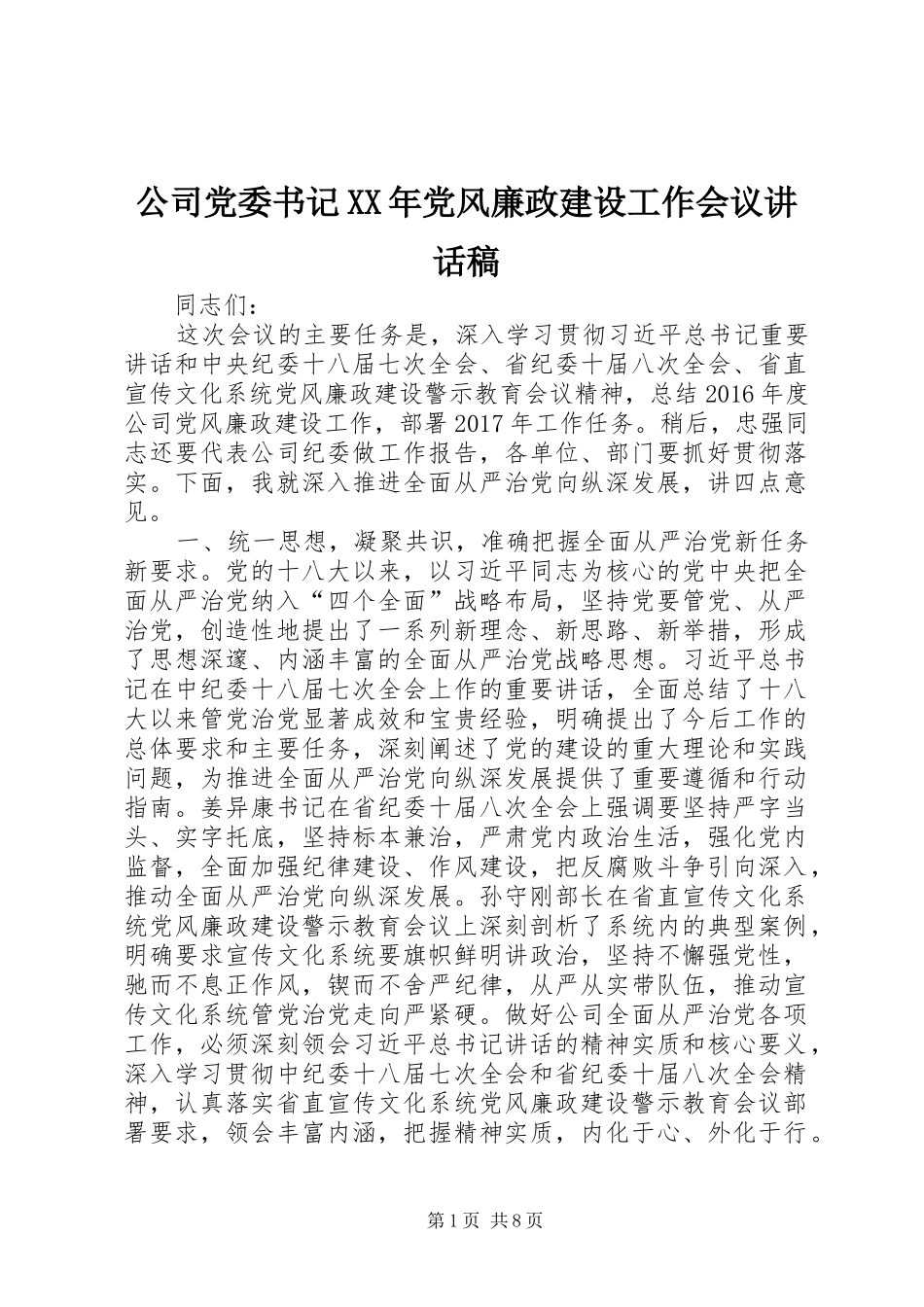 公司党委书记XX年党风廉政建设工作会议讲话稿

同志们：

这次会议的主要任务是，深入学习贯彻习近平总书记重要讲话和中央纪委十八届七次全会、省纪委十届八次全会、省直宣传文化系统党风廉政建设警示教育会议精神，总结2016年度公司党风廉政建设工作，部署2017年工作任务。稍后，忠强同志还要代表公司纪委做工作报告，各单位、部门要抓好贯彻落实。下面，我就深入推进全面从严治党向纵深发展，讲四点意见。

一、统一思想，凝聚共识，准确把握全面从严治党新任务新要求。党的十八大以来，以习近平同志为核心的党中央把全面从严治党纳入“四个全面”战略布局，坚持党要管党、从严治党，创造性地提出了一系列新理念、新思路、新举措，形成了思想深邃、内涵丰富的全面从严治党战略思想。习近平总书记在中纪委十八届七次全会上作的重要讲话，全面总结了十八大以来管党治党显著成效和宝贵经验，明确提出了今后工作的总体要求和主要任务，深刻阐述了党的建设的重大理论和实践问题，为推进全面从严治党向纵深发展提供了重要遵循和行动指南。姜异康书记在省纪委十届八次全会上强调要坚持严字当头、实字托底，坚持标本兼治，严肃党内政治生活，强化党内监督，全面加强纪律建设、作风建设，把反腐败斗争引向深入，推动全面从严治党向纵深发展。孙守刚部长在省直宣传文化系统党风廉政建设警示教育会议上深刻剖析了系统内的典型案例，明确要求宣传文化系统要旗帜鲜明讲政治，坚持不懈强党性，驰而不息正作风，锲而不舍严纪律，从严从实带队伍，推动宣传文化系统管党治党走向严紧硬。做好公司全面从严治党各项工作，必须深刻领会习近平总书记讲话的精神实质和核心要义，深入学习贯彻中纪委十八届七次全会和省纪委十届八次全会精神，认真落实省直宣传文化系统党风廉政建设警示教育会议部署要求，领会丰富内涵，把握精神实质，内化于心、外化于行。

第1页 共8页